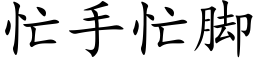 忙手忙脚